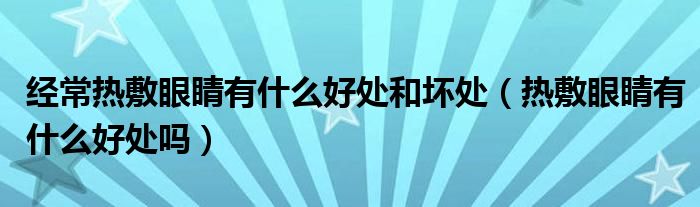 经常热敷眼睛有什么好处和坏处（热敷眼睛有什么好处吗）